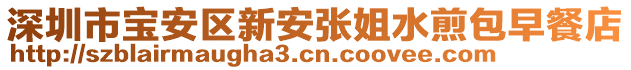 深圳市宝安区新安张姐水煎包早餐店
http://szblairmaugha3.cn.coovee.com